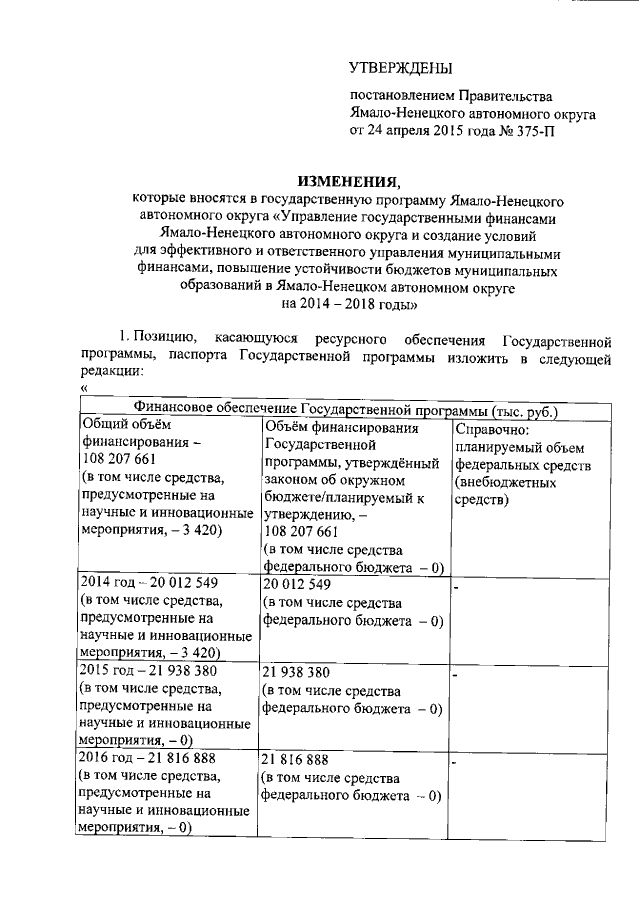 УТВЕРЖДЕНЫ

постановлением Правительства Ямало-Ненецкого автономного округа от 24 апреля 2015 года № 375-П

ИЗМЕНЕНИЯ,

которые вносятся в государственную программу Ямало-Ненецкого автономного округа «Управление государственными финансами Ямало-Ненецкого автономного округа и создание условий для эффективного и ответственного управления муниципальными финансами, повышение устойчивости бюджетов муниципальных образований в Ямало-Ненецком автономном округе на 2014 – 2018 годы»

1. Позицию, касающуюся ресурсного обеспечения Государственной программы, паспорта Государственной программы изложить в следующей редакции:

«

| Финансовое обеспечение Государственной программы (тыс. руб.) | | |
|---|---|---|
| Общий объём финансирования – 108 207 661 (в том числе средства, предусмотренные на научные и инновационные мероприятия, – 3 420) | Объём финансирования Государственной программы, утверждённый законом об окружном бюджете/планируемый к утверждению, – 108 207 661 (в том числе средства федерального бюджета – 0) | Справочно: планируемый объем федеральных средств (внебюджетных средств) |
| 2014 год – 20 012 549 (в том числе средства, предусмотренные на научные и инновационные мероприятия, – 3 420) | 20 012 549 (в том числе средства федерального бюджета – 0) | - |
| 2015 год – 21 938 380 (в том числе средства, предусмотренные на научные и инновационные мероприятия, – 0) | 21 938 380 (в том числе средства федерального бюджета – 0) | - |
| 2016 год – 21 816 888 (в том числе средства, предусмотренные на научные и инновационные мероприятия, – 0) | 21 816 888 (в том числе средства федерального бюджета – 0) | - |